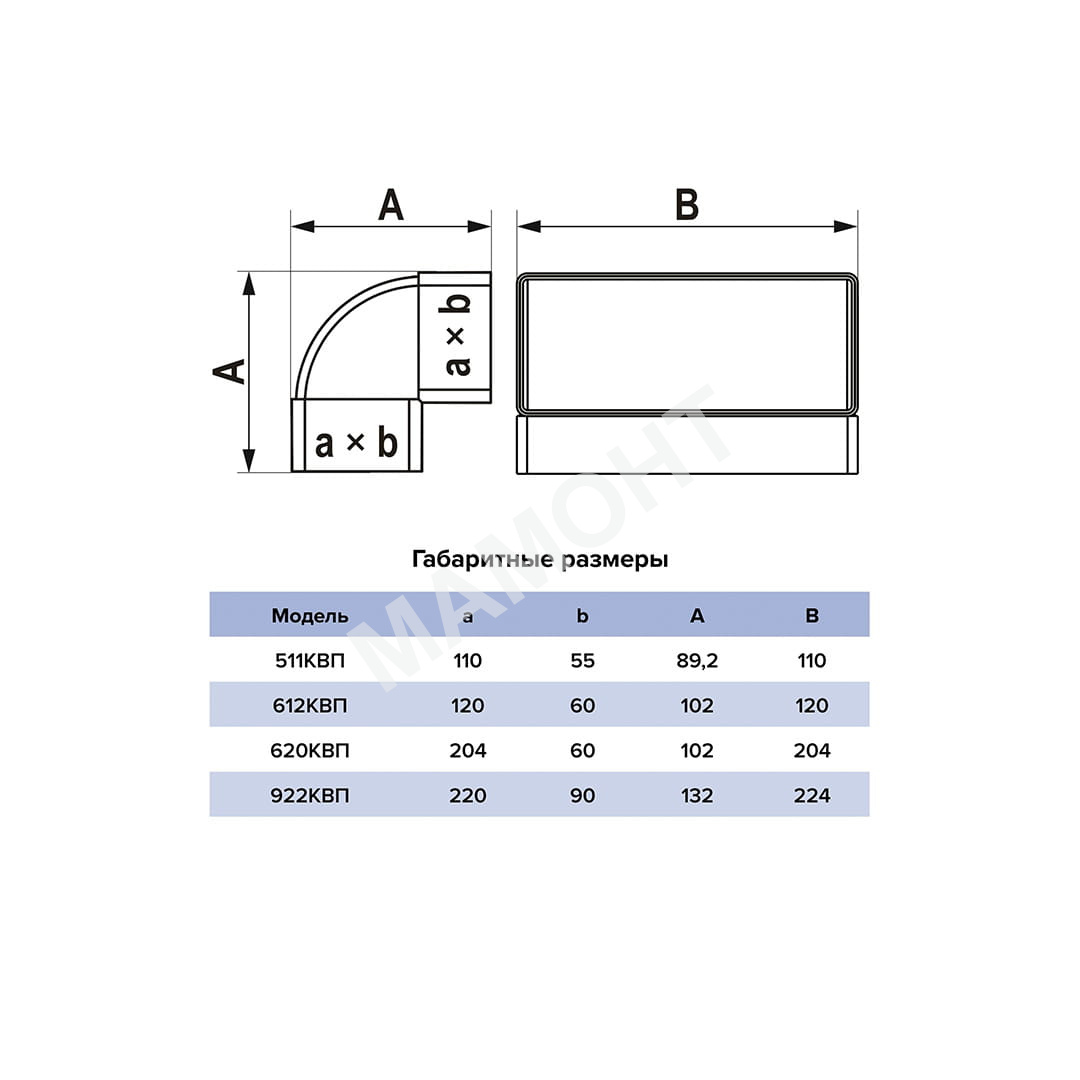 A

B

A

a × b

a × b

МАМОНТ

Габаритные размеры

| Модель | a | b | A | B |
|---|---|---|---|---|
| 511КВП | 110 | 55 | 89,2 | 110 |
| 612КВП | 120 | 60 | 102 | 120 |
| 620КВП | 204 | 60 | 102 | 204 |
| 922КВП | 220 | 90 | 132 | 224 |